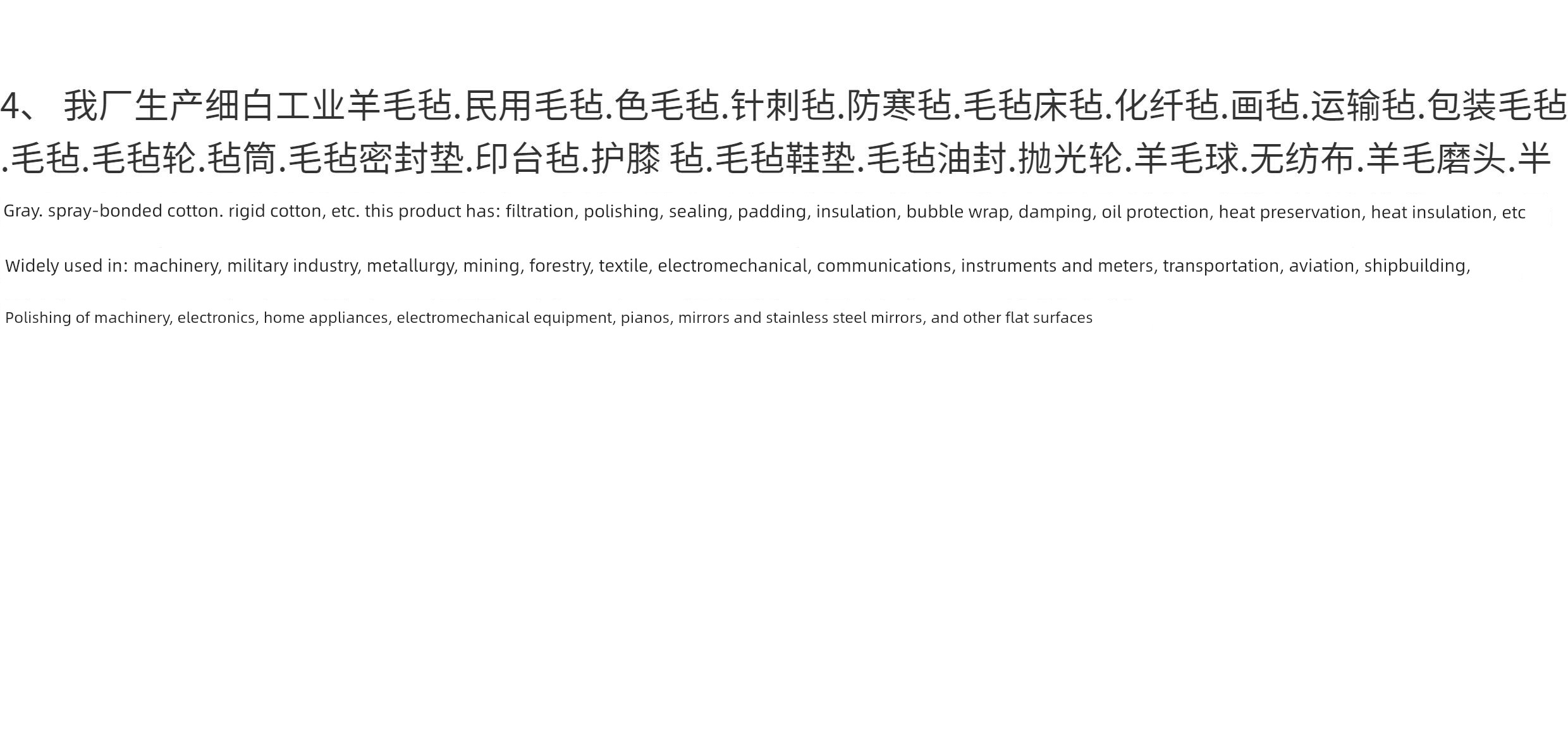 4、 我厂生产细白工业羊毛毡.民用毛毡.色毛毡.针刺毡.防寒毡.毛毡床毡.化纤毡.画毡.运输毡.包装毛毡.毛毡.毛毡轮.毡筒.毛毡密封垫.印台毡.护膝 毡.毛毡鞋垫.毛毡油封.抛光轮.羊毛球.无纺布.羊毛磨头.半

Gray. spray-bonded cotton. rigid cotton, etc. this product has: filtration, polishing, sealing, padding, insulation, bubble wrap, damping, oil protection, heat preservation, heat insulation, etc

Widely used in: machinery, military industry, metallurgy, mining, forestry, textile, electromechanical, communications, instruments and meters, transportation, aviation, shipbuilding,

Polishing of machinery, electronics, home appliances, electromechanical equipment, pianos, mirrors and stainless steel mirrors, and other flat surfaces